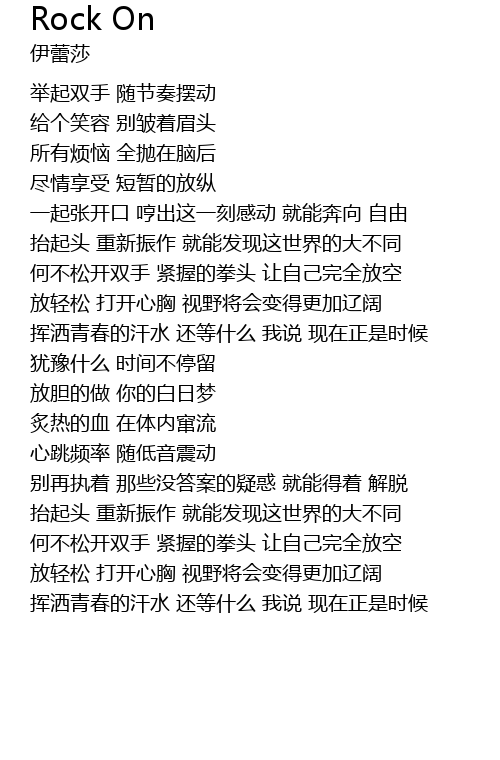 Rock On
伊蕾莎

举起双手 随节奏摆动
给个笑容 别皱着眉头
所有烦恼 全抛在脑后
尽情享受 短暂的放纵
一起张开口 哼出这一刻感动 就能奔向 自由
抬起头 重新振作 就能发现这世界的大不同
何不松开双手 紧握的拳头 让自己完全放空
放轻松 打开心胸 视野将会变得更加辽阔
挥洒青春的汗水 还等什么 我说 现在正是时候
犹豫什么 时间不停留
放胆的做 你的白日梦
炙热的血 在体内窜流
心跳频率 随低音震动
别再执着 那些没答案的疑惑 就能得着 解脱
抬起头 重新振作 就能发现这世界的大不同
何不松开双手 紧握的拳头 让自己完全放空
放轻松 打开心胸 视野将会变得更加辽阔
挥洒青春的汗水 还等什么 我说 现在正是时候